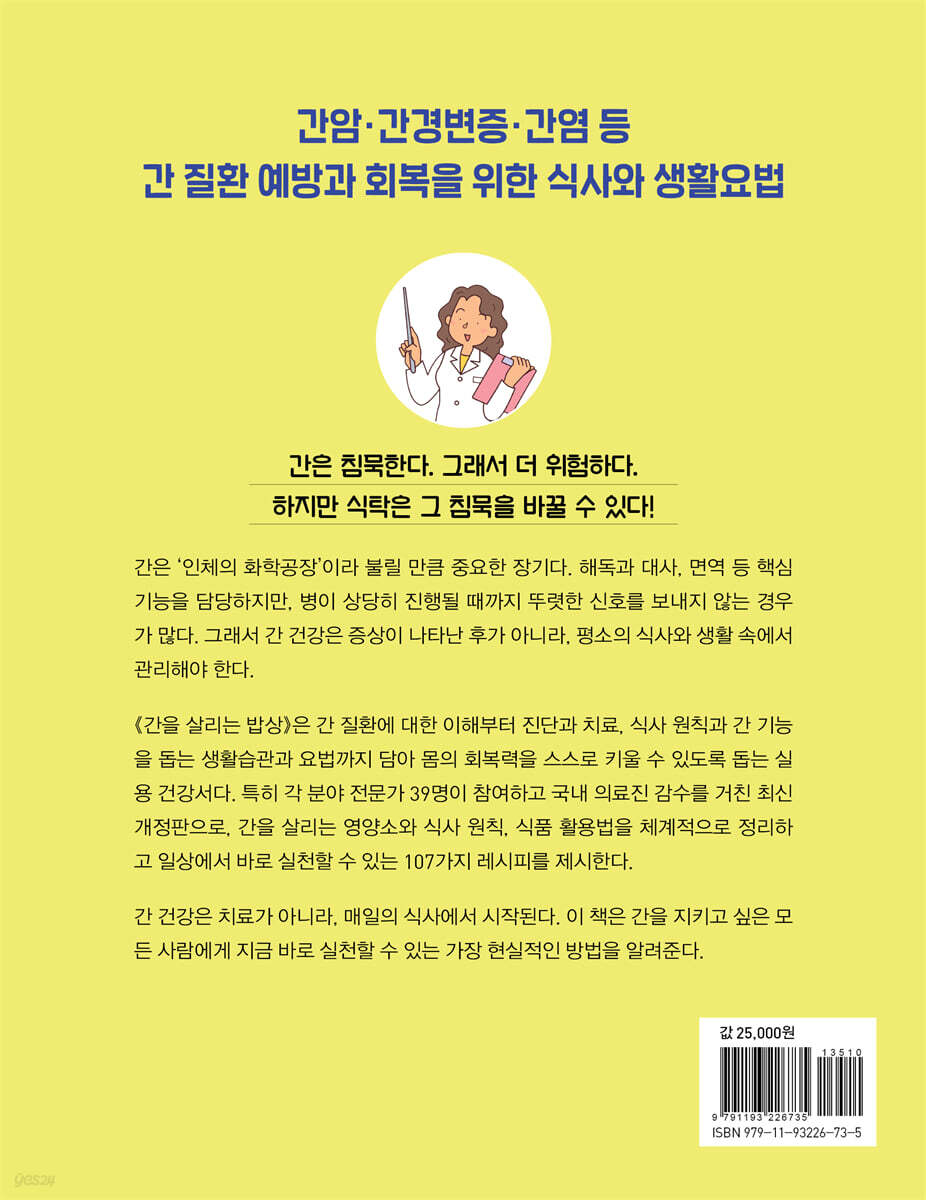 간암·간경변증·간염 등
간 질환 예방과 회복을 위한 식사와 생활요법

간은 침묵한다. 그래서 더 위험하다.
하지만 식탁은 그 침묵을 바꿀 수 있다!

간은 '인체의 화학공장'이라 불릴 만큼 중요한 장기다. 해독과 대사, 면역 등 핵심 기능을 담당하지만, 병이 상당히 진행될 때까지 뚜렷한 신호를 보내지 않는 경우가 많다. 그래서 간 건강은 증상이 나타난 후가 아니라, 평소의 식사와 생활 속에서 관리해야 한다.

《간을 살리는 밥상》은 간 질환에 대한 이해부터 진단과 치료, 식사 원칙과 간 기능을 돕는 생활습관과 요법까지 담아 몸의 회복력을 스스로 키울 수 있도록 돕는 실용 건강서다. 특히 각 분야 전문가 39명이 참여하고 국내 의료진 감수를 거친 최신 개정판으로, 간을 살리는 영양소와 식사 원칙, 식품 활용법을 체계적으로 정리하고 일상에서 바로 실천할 수 있는 107가지 레시피를 제시한다.

간 건강은 치료가 아니라, 매일의 식사에서 시작된다. 이 책은 간을 지키고 싶은 모든 사람에게 지금 바로 실천할 수 있는 가장 현실적인 방법을 알려준다.

값 25,000원
13510
9 791193 226735
ISBN 979-11-93226-73-5

yes24